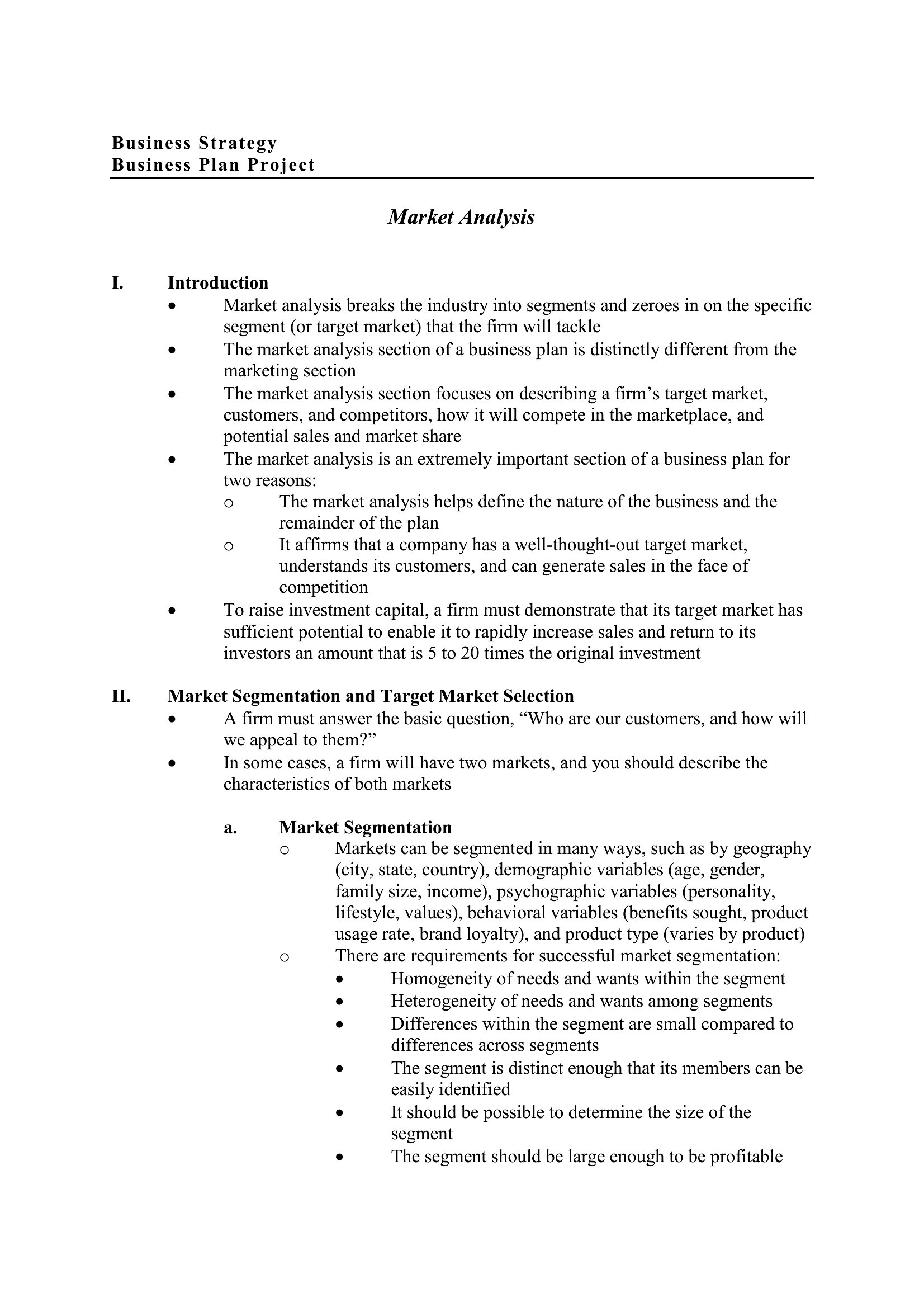 Business Strategy
Business Plan Project

Market Analysis

I. Introduction

• Market analysis breaks the industry into segments and zeroes in on the specific segment (or target market) that the firm will tackle
• The market analysis section of a business plan is distinctly different from the marketing section
• The market analysis section focuses on describing a firm's target market, customers, and competitors, how it will compete in the marketplace, and potential sales and market share
• The market analysis is an extremely important section of a business plan for two reasons:
o The market analysis helps define the nature of the business and the remainder of the plan
o It affirms that a company has a well-thought-out target market, understands its customers, and can generate sales in the face of competition
• To raise investment capital, a firm must demonstrate that its target market has sufficient potential to enable it to rapidly increase sales and return to its investors an amount that is 5 to 20 times the original investment

II. Market Segmentation and Target Market Selection

• A firm must answer the basic question, "Who are our customers, and how will we appeal to them?"
• In some cases, a firm will have two markets, and you should describe the characteristics of both markets

a. Market Segmentation

o Markets can be segmented in many ways, such as by geography (city, state, country), demographic variables (age, gender, family size, income), psychographic variables (personality, lifestyle, values), behavioral variables (benefits sought, product usage rate, brand loyalty), and product type (varies by product)
o There are requirements for successful market segmentation:
• Homogeneity of needs and wants within the segment
• Heterogeneity of needs and wants among segments
• Differences within the segment are small compared to differences across segments
• The segment is distinct enough that its members can be easily identified
• It should be possible to determine the size of the segment
• The segment should be large enough to be profitable